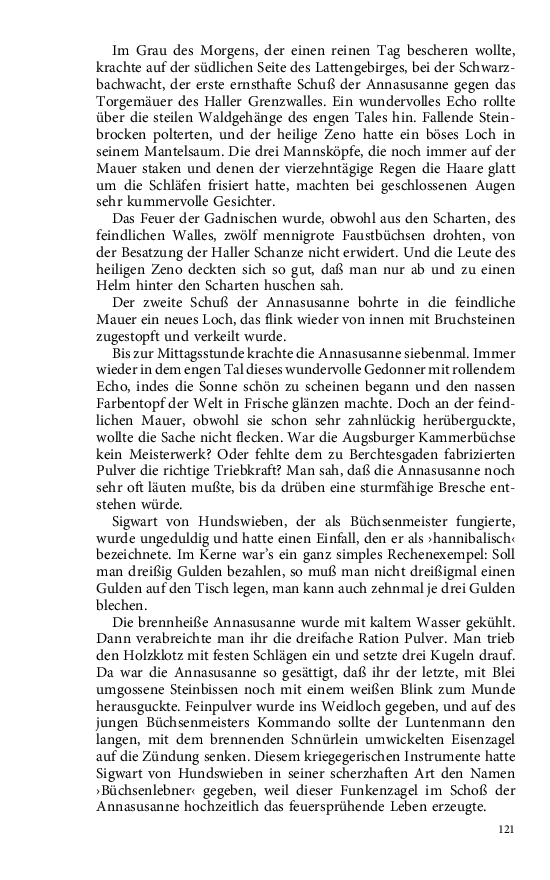 Im Grau des Morgens, der einen reinen Tag bescheren wollte, krachte auf der südlichen Seite des Lattengebirges, bei der Schwarzbachwacht, der erste ernsthafte Schuß der Annasusanne gegen das Torgemäuer des Haller Grenzwalles. Ein wundervolles Echo rollte über die steilen Waldgehänge des engen Tales hin. Fallende Steinbrocken polterten, und der heilige Zeno hatte ein böses Loch in seinem Mantelsaum. Die drei Mannsköpfe, die noch immer auf der Mauer staken und denen der vierzehntägige Regen die Haare glatt um die Schläfen frisiert hatte, machten bei geschlossenen Augen sehr kummervolle Gesichter.

Das Feuer der Gadnischen wurde, obwohl aus den Scharten, des feindlichen Walles, zwölf mennigrote Faustbüchsen drohten, von der Besatzung der Haller Schanze nicht erwidert. Und die Leute des heiligen Zeno deckten sich so gut, daß man nur ab und zu einen Helm hinter den Scharten huschen sah.

Der zweite Schuß der Annasusanne bohrte in die feindliche Mauer ein neues Loch, das flink wieder von innen mit Bruchsteinen zugestopft und verkeilt wurde.

Bis zur Mittagsstunde krachte die Annasusanne siebenmal. Immer wieder in dem engen Tal dieses wundervolle Gedonner mit rollendem Echo, indes die Sonne schön zu scheinen begann und den nassen Farbentopf der Welt in Frische glänzen machte. Doch an der feindlichen Mauer, obwohl sie schon sehr zahnlückig herüberguckte, wollte die Sache nicht flecken. War die Augsburger Kammerbüchse kein Meisterwerk? Oder fehlte dem zu Berchtesgaden fabrizierten Pulver die richtige Triebkraft? Man sah, daß die Annasusanne noch sehr oft läuten mußte, bis da drüben eine sturmfähige Bresche entstehen würde.

Sigwart von Hundswieben, der als Büchsenmeister fungierte, wurde ungeduldig und hatte einen Einfall, den er als ›hannibalisch‹ bezeichnete. Im Kerne war's ein ganz simples Rechenexempel: Soll man dreißig Gulden bezahlen, so muß man nicht dreißigmal einen Gulden auf den Tisch legen, man kann auch zehnmal je drei Gulden blechen.

Die brennheiße Annasusanne wurde mit kaltem Wasser gekühlt. Dann verabreichte man ihr die dreifache Ration Pulver. Man trieb den Holzklotz mit festen Schlägen ein und setzte drei Kugeln drauf. Da war die Annasusanne so gesättigt, daß ihr der letzte, mit Blei umgossene Steinbissen noch mit einem weißen Blink zum Munde herausguckte. Feinpulver wurde ins Weidloch gegeben, und auf des jungen Büchsenmeisters Kommando sollte der Luntenmann den langen, mit dem brennenden Schnürlein umwickelten Eisenzagel auf die Zündung senken. Diesem kriegegerischen Instrumente hatte Sigwart von Hundswieben in seiner scherzhaften Art den Namen ›Büchsenlebner‹ gegeben, weil dieser Funkenzagel im Schoß der Annasusanne hochzeitlich das feuersprühende Leben erzeugte.

121